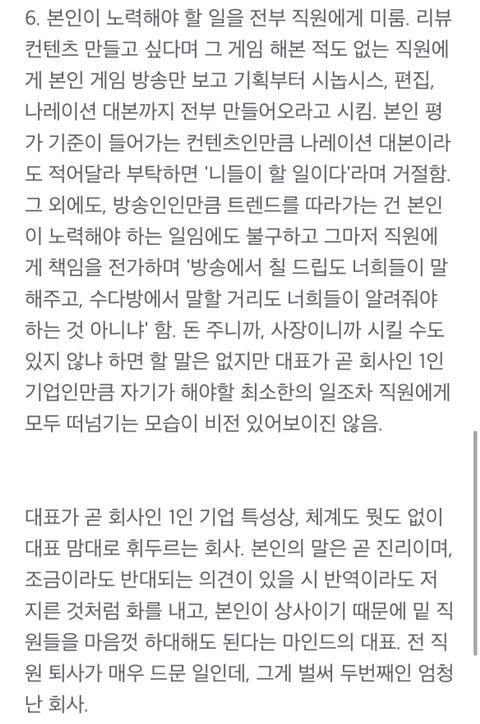 6. 본인이 노력해야 할 일을 전부 직원에게 미룸. 리뷰 컨텐츠 만들고 싶다며 그 게임 해본 적도 없는 직원에게 본인 게임 방송만 보고 기획부터 시놉시스, 편집, 나레이션 대본까지 전부 만들어오라고 시킴. 본인 평가 기준이 들어가는 컨텐츠인만큼 나레이션 대본이라도 적어달라 부탁하면 '니들이 할 일이다'라며 거절함. 그 외에도, 방송인인만큼 트렌드를 따라가는 건 본인이 노력해야 하는 일임에도 불구하고 그마저 직원에게 책임을 전가하며 '방송에서 칠 드립도 너희들이 말해주고, 수다방에서 말할 거리도 너희들이 알려줘야 하는 것 아니냐' 함. 돈 주니까, 사장이니까 시킬 수도 있지 않냐 하면 할 말은 없지만 대표가 곧 회사인 1인 기업인만큼 자기가 해야할 최소한의 일조차 직원에게 모두 떠넘기는 모습이 비전 있어보이진 않음.

대표가 곧 회사인 1인 기업 특성상, 체계도 뭣도 없이 대표 맘대로 휘두르는 회사. 본인의 말은 곧 진리이며, 조금이라도 반대되는 의견이 있을 시 반역이라도 저지른 것처럼 화를 내고, 본인이 상사이기 때문에 밑 직원들을 마음껏 하대해도 된다는 마인드의 대표. 전 직원 퇴사가 매우 드문 일인데, 그게 벌써 두번째인 엄청난 회사.